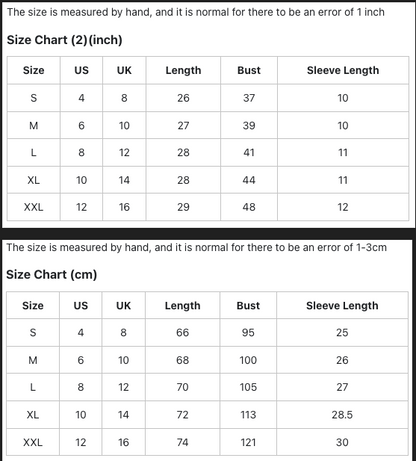 The size is measured by hand, and it is normal for there to be an error of 1 inch

Size Chart (2)(inch)

| Size | US | UK | Length | Bust | Sleeve Length |
|---|---|---|---|---|---|
| S | 4 | 8 | 26 | 37 | 10 |
| M | 6 | 10 | 27 | 39 | 10 |
| L | 8 | 12 | 28 | 41 | 11 |
| XL | 10 | 14 | 28 | 44 | 11 |
| XXL | 12 | 16 | 29 | 48 | 12 |

The size is measured by hand, and it is normal for there to be an error of 1-3cm

Size Chart (cm)

| Size | US | UK | Length | Bust | Sleeve Length |
|---|---|---|---|---|---|
| S | 4 | 8 | 66 | 95 | 25 |
| M | 6 | 10 | 68 | 100 | 26 |
| L | 8 | 12 | 70 | 105 | 27 |
| XL | 10 | 14 | 72 | 113 | 28.5 |
| XXL | 12 | 16 | 74 | 121 | 30 |